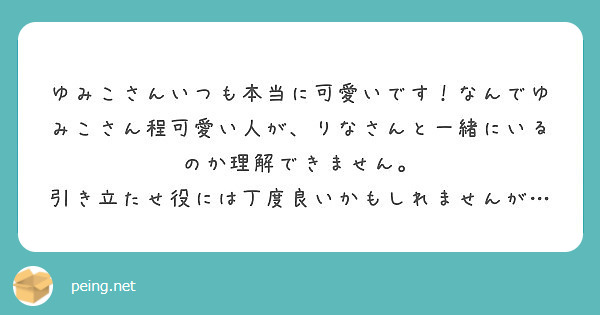 ゆみこさんいつも本当に可愛いです！なんでゆみこさん程可愛い人が、りなさんと一緒にいるのか理解できません。
引き立たせ役には丁度良いかもしれませんが…

peing.net